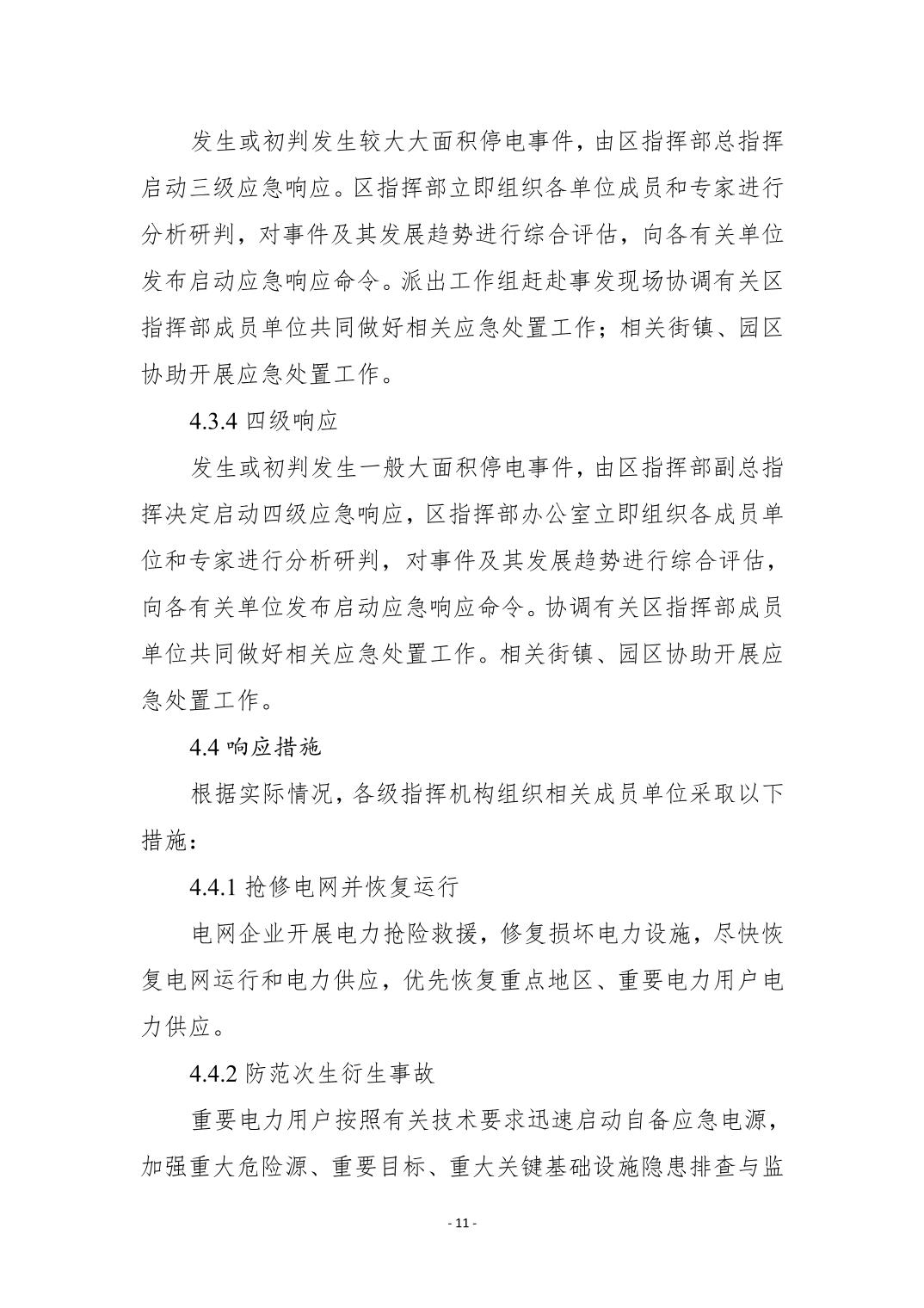 发生或初判发生较大大面积停电事件，由区指挥部总指挥启动三级应急响应。区指挥部立即组织各单位成员和专家进行分析研判，对事件及其发展趋势进行综合评估，向各有关单位发布启动应急响应命令。派出工作组赶赴事发现场协调有关区指挥部成员单位共同做好相关应急处置工作；相关街镇、园区协助开展应急处置工作。

4.3.4 四级响应

发生或初判发生一般大面积停电事件，由区指挥部副总指挥决定启动四级应急响应，区指挥部办公室立即组织各成员单位和专家进行分析研判，对事件及其发展趋势进行综合评估，向各有关单位发布启动应急响应命令。协调有关区指挥部成员单位共同做好相关应急处置工作。相关街镇、园区协助开展应急处置工作。

4.4 响应措施

根据实际情况，各级指挥机构组织相关成员单位采取以下措施：

4.4.1 抢修电网并恢复运行

电网企业开展电力抢险救援，修复损坏电力设施，尽快恢复电网运行和电力供应，优先恢复重点地区、重要电力用户电力供应。

4.4.2 防范次生衍生事故

重要电力用户按照有关技术要求迅速启动自备应急电源，加强重大危险源、重要目标、重大关键基础设施隐患排查与监

- 11 -